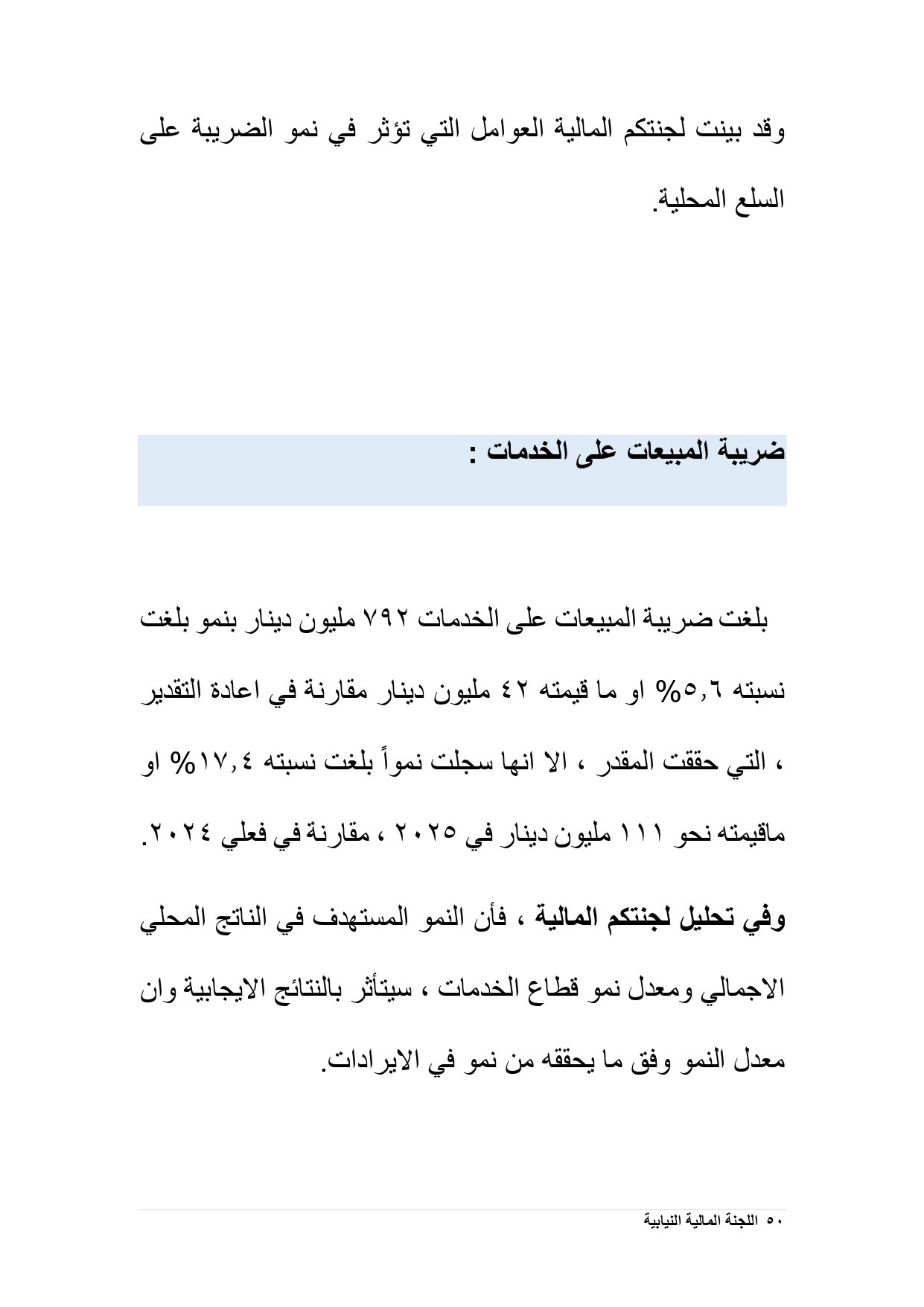 وقد بينت لجنتكم المالية العوامل التي تؤثر في نمو الضريبة على السلع المحلية.

ضريبة المبيعات على الخدمات :

بلغت ضريبة المبيعات على الخدمات ٧٩٢ مليون دينار بنمو بلغت نسبته ٥,٦% او ما قيمته ٤٢ مليون دينار مقارنة في اعادة التقدير ، التي حققت المقدر ، الا انها سجلت نمواً بلغت نسبته ١٧,٤% او ماقيمته نحو ١١١ مليون دينار في ٢٠٢٥ ، مقارنة في فعلي ٢٠٢٤.

وفي تحليل لجنتكم المالية ، فأن النمو المستهدف في الناتج المحلي الاجمالي ومعدل نمو قطاع الخدمات ، سيتأثر بالنتائج الايجابية وان معدل النمو وفق ما يحققه من نمو في الايرادات.

٥٠ اللجنة المالية النيابية